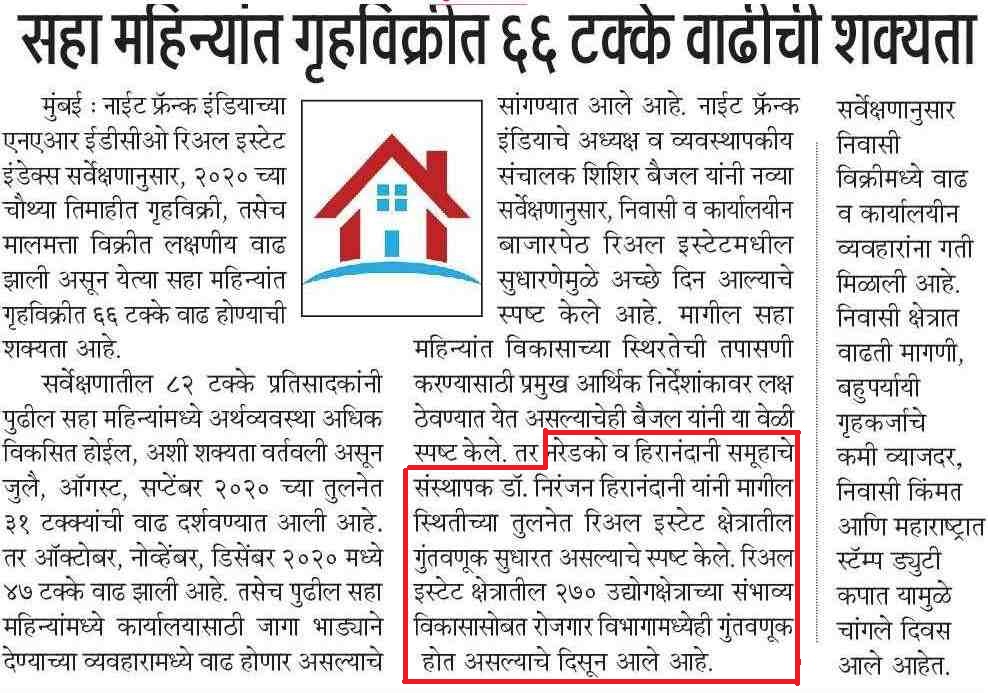 सहा महिन्यांत गृहविक्रीत ६६ टक्के वाढीची शक्यता

मुंबई : नाईट फ्रॅन्क इंडियाच्या एनएआर ईडीसीओ रिअल इस्टेट इंडेक्स सर्वेक्षणानुसार, २०२० च्या चौथ्या तिमाहीत गृहविक्री, तसेच मालमत्ता विक्रीत लक्षणीय वाढ झाली असून येत्या सहा महिन्यांत गृहविक्रीत ६६ टक्के वाढ होण्याची शक्यता आहे.

सर्वेक्षणातील ८२ टक्के प्रतिसादकांनी पुढील सहा महिन्यांमध्ये अर्थव्यवस्था अधिक विकसित होईल, अशी शक्यता वर्तवली असून जुलै, ऑगस्ट, सप्टेंबर २०२० च्या तुलनेत ३१ टक्क्यांची वाढ दर्शवण्यात आली आहे. तर ऑक्टोबर, नोव्हेंबर, डिसेंबर २०२० मध्ये ४७ टक्के वाढ झाली आहे. तसेच पुढील सहा महिन्यांमध्ये कार्यालयासाठी जागा भाड्याने देण्याच्या व्यवहारामध्ये वाढ होणार असल्याचे सांगण्यात आले आहे. नाईट फ्रॅन्क इंडियाचे अध्यक्ष व व्यवस्थापकीय संचालक शिशिर बैजल यांनी नव्या सर्वेक्षणानुसार, निवासी व कार्यालयीन बाजारपेठ रिअल इस्टेटमधील सुधारणेमुळे अच्छे दिन आल्याचे स्पष्ट केले आहे. मागील सहा महिन्यांत विकासाच्या स्थिरतेची तपासणी करण्यासाठी प्रमुख आर्थिक निर्देशांकावर लक्ष ठेवण्यात येत असल्याचेही बैजल यांनी या वेळी स्पष्ट केले. तर नरेडको व हिरानंदानी समूहाचे संस्थापक डॉ. निरंजन हिरानंदानी यांनी मागील स्थितीच्या तुलनेत रिअल इस्टेट क्षेत्रातील गुंतवणूक सुधारत असल्याचे स्पष्ट केले. रिअल इस्टेट क्षेत्रातील २७० उद्योगक्षेत्राच्या संभाव्य विकासासोबत रोजगार विभागामध्येही गुंतवणूक होत असल्याचे दिसून आले आहे.

सर्वेक्षणानुसार निवासी विक्रीमध्ये वाढ व कार्यालयीन व्यवहारांना गती मिळाली आहे. निवासी क्षेत्रात वाढती मागणी, बहुपर्यायी गृहकर्जाचे कमी व्याजदर, निवासी किंमत आणि महाराष्ट्रात स्टॅम्प ड्युटी कपात यामुळे चांगले दिवस आले आहेत.